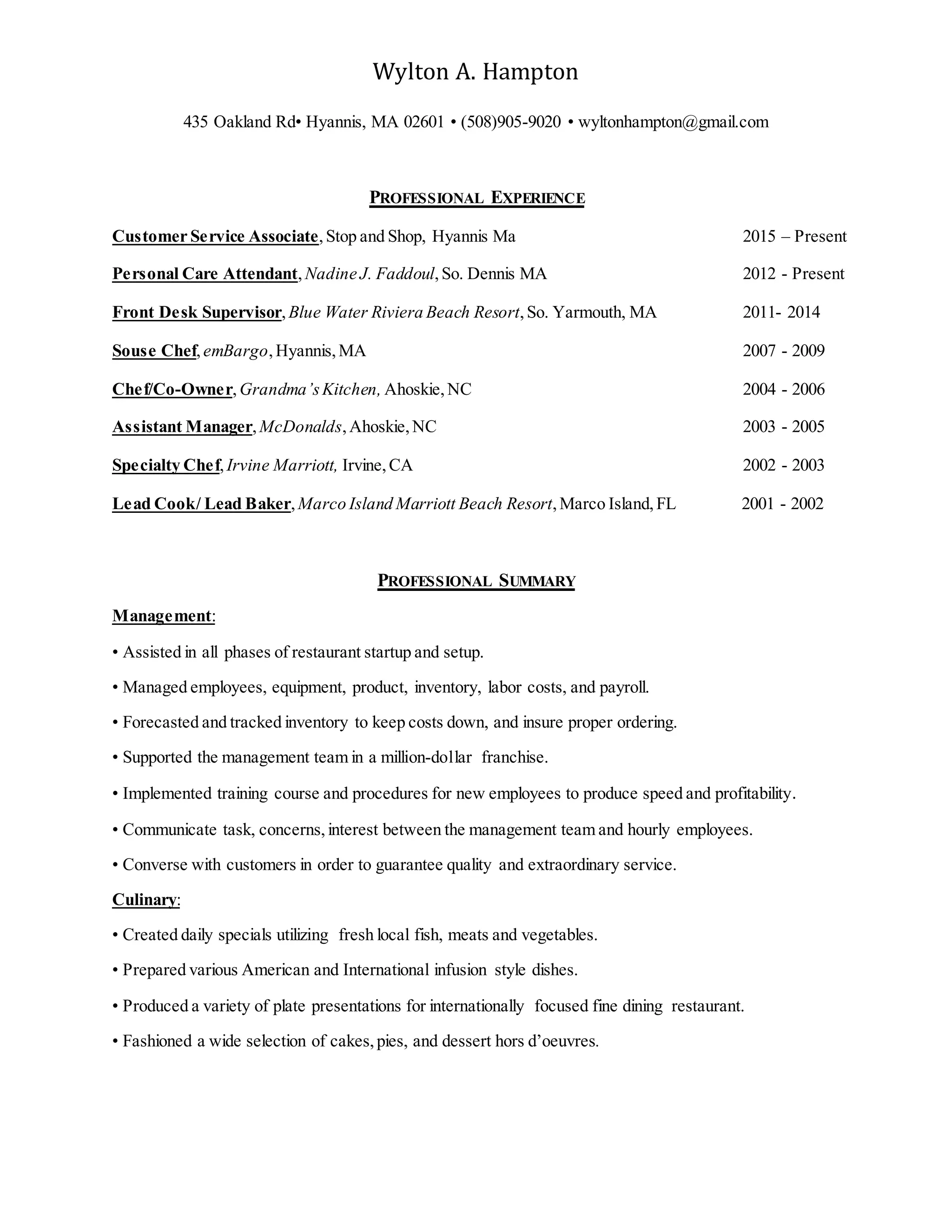 Wylton A. Hampton

435 Oakland Rd• Hyannis, MA 02601 • (508)905-9020 • wyltonhampton@gmail.com

PROFESSIONAL EXPERIENCE

Customer Service Associate, Stop and Shop, Hyannis Ma 2015 – Present

Personal Care Attendant, Nadine J. Faddoul, So. Dennis MA 2012 - Present

Front Desk Supervisor, Blue Water Riviera Beach Resort, So. Yarmouth, MA 2011- 2014

Souse Chef, emBargo, Hyannis, MA 2007 - 2009

Chef/Co-Owner, Grandma's Kitchen, Ahoskie, NC 2004 - 2006

Assistant Manager, McDonalds, Ahoskie, NC 2003 - 2005

Specialty Chef, Irvine Marriott, Irvine, CA 2002 - 2003

Lead Cook/ Lead Baker, Marco Island Marriott Beach Resort, Marco Island, FL 2001 - 2002

PROFESSIONAL SUMMARY

Management:

• Assisted in all phases of restaurant startup and setup.

• Managed employees, equipment, product, inventory, labor costs, and payroll.

• Forecasted and tracked inventory to keep costs down, and insure proper ordering.

• Supported the management team in a million-dollar franchise.

• Implemented training course and procedures for new employees to produce speed and profitability.

• Communicate task, concerns, interest between the management team and hourly employees.

• Converse with customers in order to guarantee quality and extraordinary service.

Culinary:

• Created daily specials utilizing fresh local fish, meats and vegetables.

• Prepared various American and International infusion style dishes.

• Produced a variety of plate presentations for internationally focused fine dining restaurant.

• Fashioned a wide selection of cakes, pies, and dessert hors d'oeuvres.